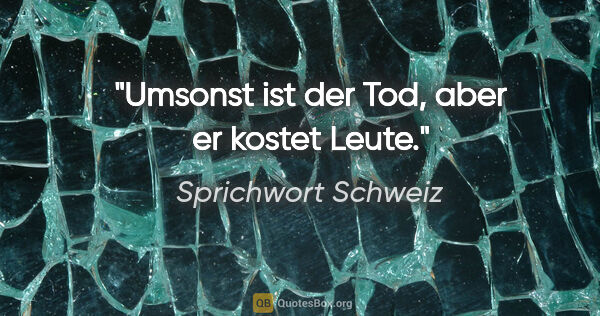 "Umsonst ist der Tod, aber er kostet Leute."

Sprichwort Schweiz

QB QuotesBox.org